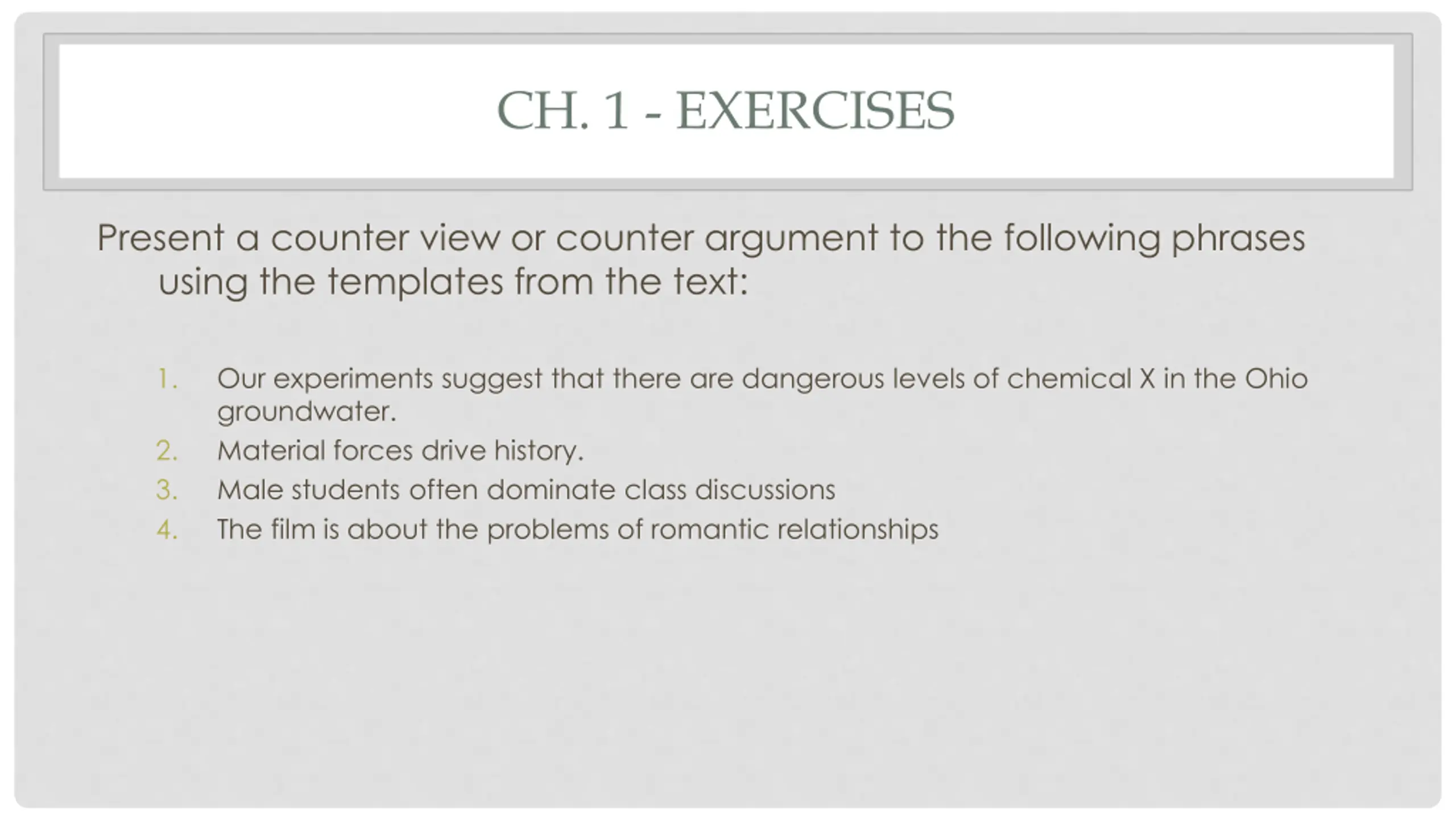 CH. 1 - EXERCISES

Present a counter view or counter argument to the following phrases using the templates from the text:

1. Our experiments suggest that there are dangerous levels of chemical X in the Ohio groundwater.
2. Material forces drive history.
3. Male students often dominate class discussions
4. The film is about the problems of romantic relationships